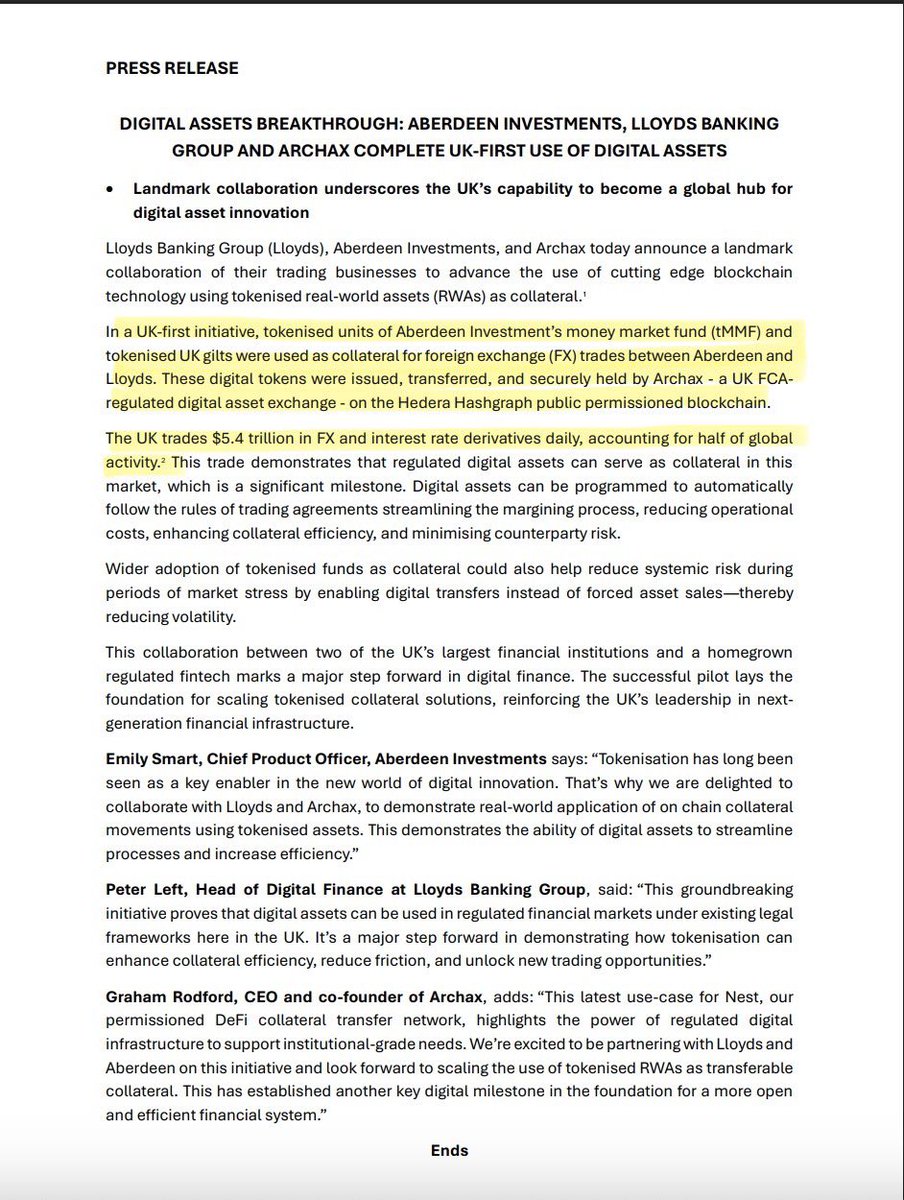 PRESS RELEASE

DIGITAL ASSETS BREAKTHROUGH: ABERDEEN INVESTMENTS, LLOYDS BANKING GROUP AND ARCHAX COMPLETE UK-FIRST USE OF DIGITAL ASSETS

• Landmark collaboration underscores the UK's capability to become a global hub for digital asset innovation

Lloyds Banking Group (Lloyds), Aberdeen Investments, and Archax today announce a landmark collaboration of their trading businesses to advance the use of cutting edge blockchain technology using tokenised real-world assets (RWAs) as collateral.$^1$

In a UK-first initiative, tokenised units of Aberdeen Investment's money market fund (tMMF) and tokenised UK gilts were used as collateral for foreign exchange (FX) trades between Aberdeen and Lloyds. These digital tokens were issued, transferred, and securely held by Archax - a UK FCA-regulated digital asset exchange - on the Hedera Hashgraph public permissioned blockchain.

The UK trades $5.4 trillion in FX and interest rate derivatives daily, accounting for half of global activity.$^2$ This trade demonstrates that regulated digital assets can serve as collateral in this market, which is a significant milestone. Digital assets can be programmed to automatically follow the rules of trading agreements streamlining the margining process, reducing operational costs, enhancing collateral efficiency, and minimising counterparty risk.

Wider adoption of tokenised funds as collateral could also help reduce systemic risk during periods of market stress by enabling digital transfers instead of forced asset sales—thereby reducing volatility.

This collaboration between two of the UK's largest financial institutions and a homegrown regulated fintech marks a major step forward in digital finance. The successful pilot lays the foundation for scaling tokenised collateral solutions, reinforcing the UK's leadership in next-generation financial infrastructure.

Emily Smart, Chief Product Officer, Aberdeen Investments says: "Tokenisation has long been seen as a key enabler in the new world of digital innovation. That's why we are delighted to collaborate with Lloyds and Archax, to demonstrate real-world application of on chain collateral movements using tokenised assets. This demonstrates the ability of digital assets to streamline processes and increase efficiency."

Peter Left, Head of Digital Finance at Lloyds Banking Group, said: "This groundbreaking initiative proves that digital assets can be used in regulated financial markets under existing legal frameworks here in the UK. It's a major step forward in demonstrating how tokenisation can enhance collateral efficiency, reduce friction, and unlock new trading opportunities."

Graham Rodford, CEO and co-founder of Archax, adds: "This latest use-case for Nest, our permissioned DeFi collateral transfer network, highlights the power of regulated digital infrastructure to support institutional-grade needs. We're excited to be partnering with Lloyds and Aberdeen on this initiative and look forward to scaling the use of tokenised RWAs as transferable collateral. This has established another key digital milestone in the foundation for a more open and efficient financial system."

Ends